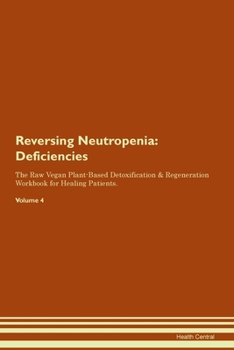 Reversing Neutropenia: Deficiencies

The Raw Vegan Plant-Based Detoxification & Regeneration Workbook for Healing Patients.

Volume 4

Health Central